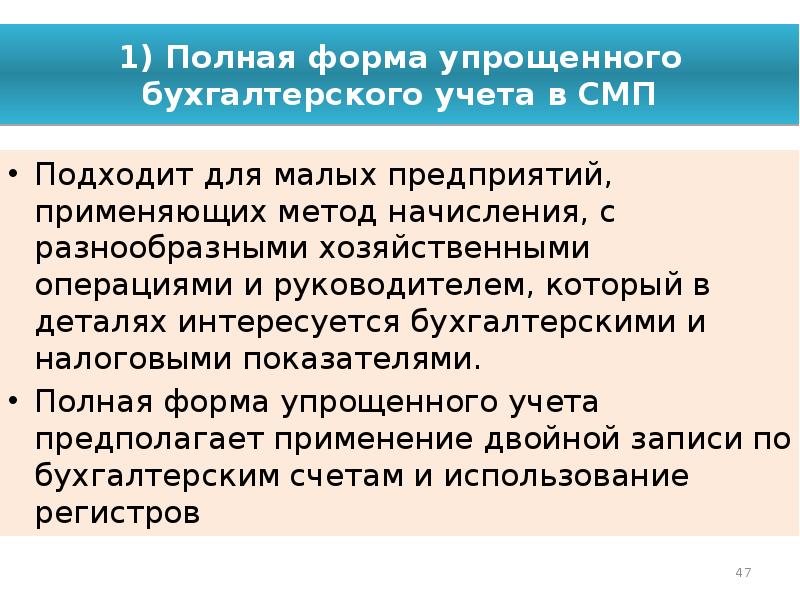 1) Полная форма упрощенного бухгалтерского учета в СМП

• Подходит для малых предприятий, применяющих метод начисления, с разнообразными хозяйственными операциями и руководителем, который в деталях интересуется бухгалтерскими и налоговыми показателями.
• Полная форма упрощенного учета предполагает применение двойной записи по бухгалтерским счетам и использование регистров

47